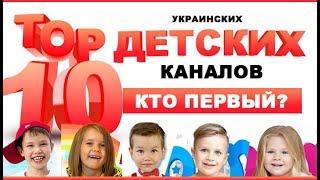 TOP 10 УКРАИНСКИХ ДЕТСКИХ КАНАЛОВ

КТО ПЕРВЫЙ?